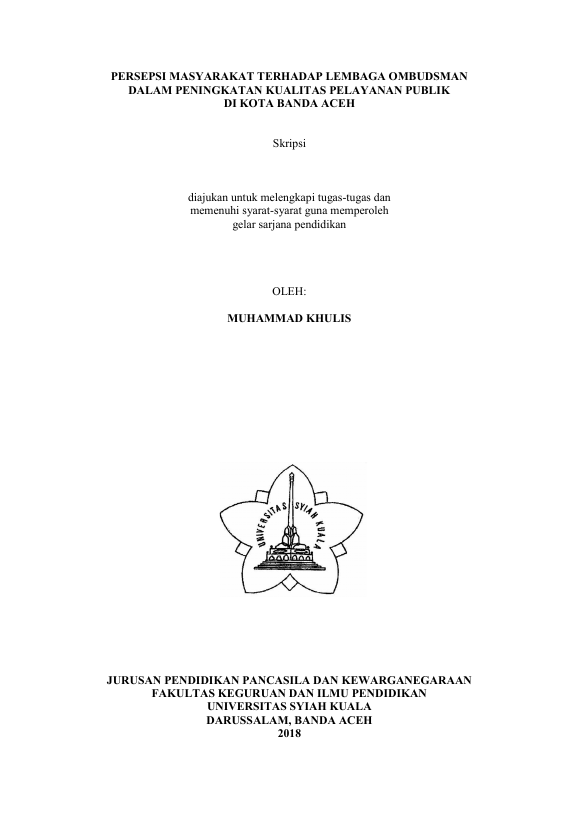 PERSEPSI MASYARAKAT TERHADAP LEMBAGA OMBUDSMAN DALAM PENINGKATAN KUALITAS PELAYANAN PUBLIK DI KOTA BANDA ACEH

Skripsi

diajukan untuk melengkapi tugas-tugas dan memenuhi syarat-syarat guna memperoleh gelar sarjana pendidikan

OLEH:

MUHAMMAD KHULIS

UNIVERSITAS SYIAH KUALA

JURUSAN PENDIDIKAN PANCASILA DAN KEWARGANEGARAAN
FAKULTAS KEGURUAN DAN ILMU PENDIDIKAN
UNIVERSITAS SYIAH KUALA
DARUSSALAM, BANDA ACEH
2018